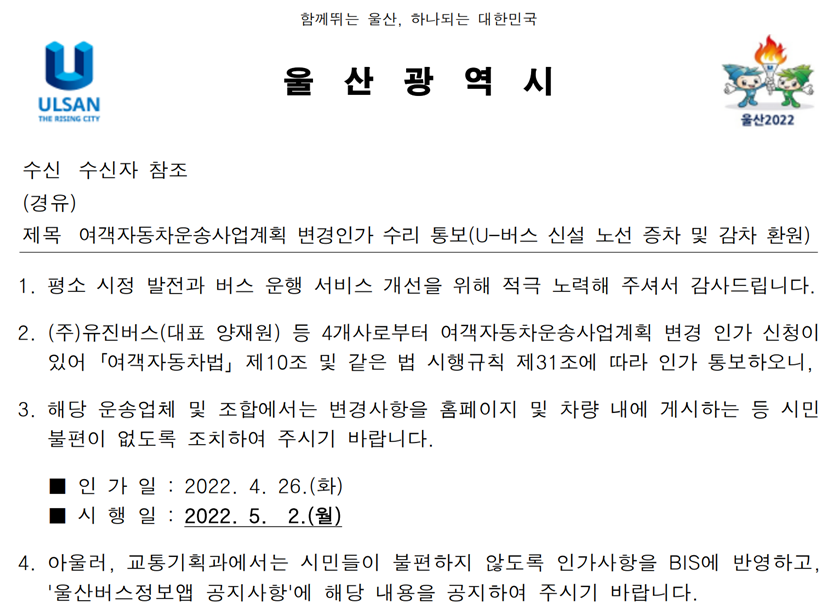 함께뛰는 울산, 하나되는 대한민국

ULSAN
THE RISING CITY

울 산 광 역 시

울산2022

수신 수신자 참조
(경유)
제목 여객자동차운송사업계획 변경인가 수리 통보(U-버스 신설 노선 증차 및 감차 환원)

1. 평소 시정 발전과 버스 운행 서비스 개선을 위해 적극 노력해 주셔서 감사드립니다.

2. (주)유진버스(대표 양재원) 등 4개사로부터 여객자동차운송사업계획 변경 인가 신청이 있어 「여객자동차법」 제10조 및 같은 법 시행규칙 제31조에 따라 인가 통보하오니,

3. 해당 운송업체 및 조합에서는 변경사항을 홈페이지 및 차량 내에 게시하는 등 시민 불편이 없도록 조치하여 주시기 바랍니다.

■ 인 가 일 : 2022. 4. 26.(화)
■ 시 행 일 : 2022. 5. 2.(월)

4. 아울러, 교통기획과에서는 시민들이 불편하지 않도록 인가사항을 BIS에 반영하고, '울산버스정보앱 공지사항'에 해당 내용을 공지하여 주시기 바랍니다.